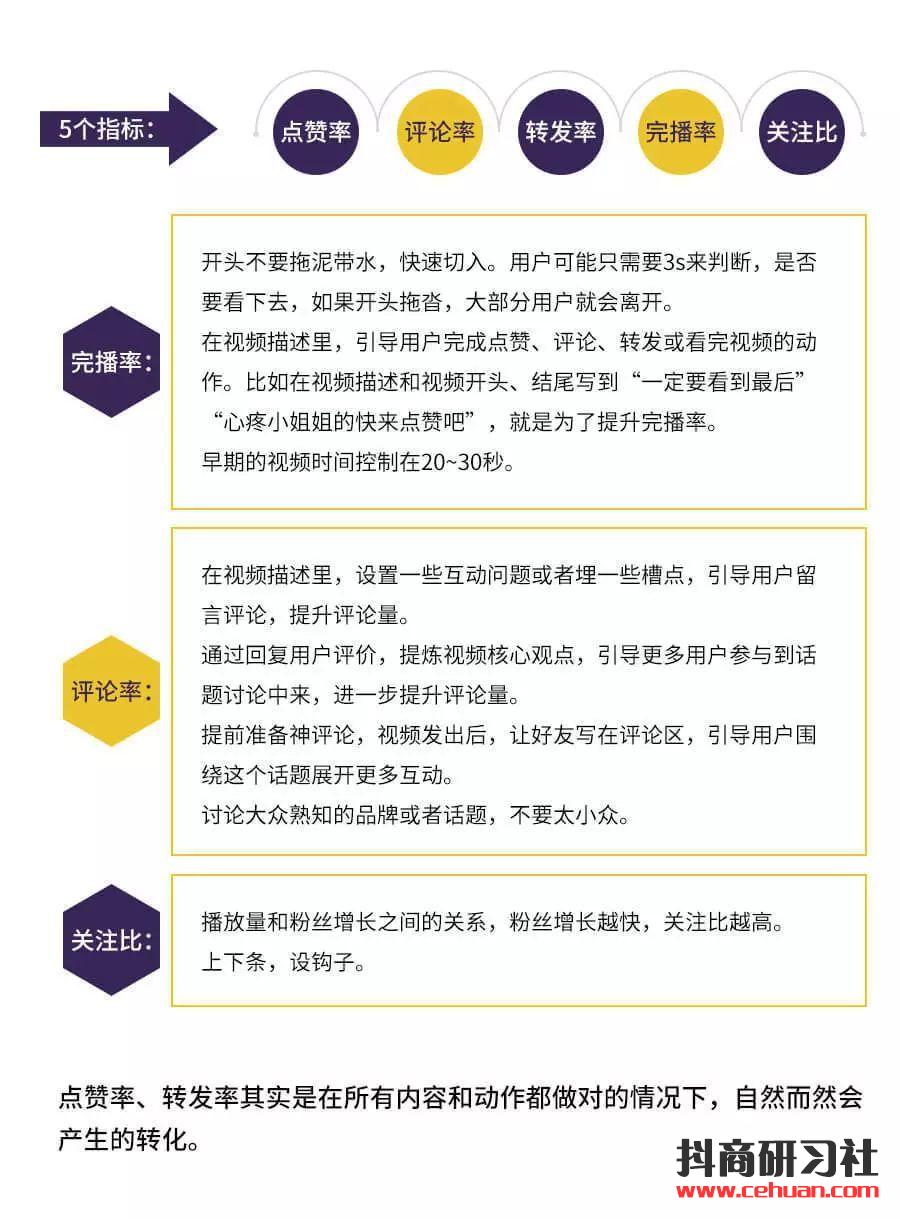 5个指标：

点赞率

评论率

转发率

完播率

关注比

完播率：

开头不要拖泥带水，快速切入。用户可能只需要3s来判断，是否要看下去，如果开头拖沓，大部分用户就会离开。
在视频描述里，引导用户完成点赞、评论、转发或看完视频的动作。比如在视频描述和视频开头、结尾写到“一定要看到最后”“心疼小姐姐的快来点赞吧”，就是为了提升完播率。
早期的视频时间控制在20~30秒。

评论率：

在视频描述里，设置一些互动问题或者埋一些槽点，引导用户留言评论，提升评论量。
通过回复用户评价，提炼视频核心观点，引导更多用户参与到话题讨论中来，进一步提升评论量。
提前准备神评论，视频发出后，让好友写在评论区，引导用户围绕这个话题展开更多互动。
讨论大众熟知的品牌或者话题，不要太小众。

关注比：

播放量和粉丝增长之间的关系，粉丝增长越快，关注比越高。
上下条，设钩子。

点赞率、转发率其实是在所有内容和动作都做对的情况下，自然而然会产生的转化。

抖商研习社
www.cehuan.com